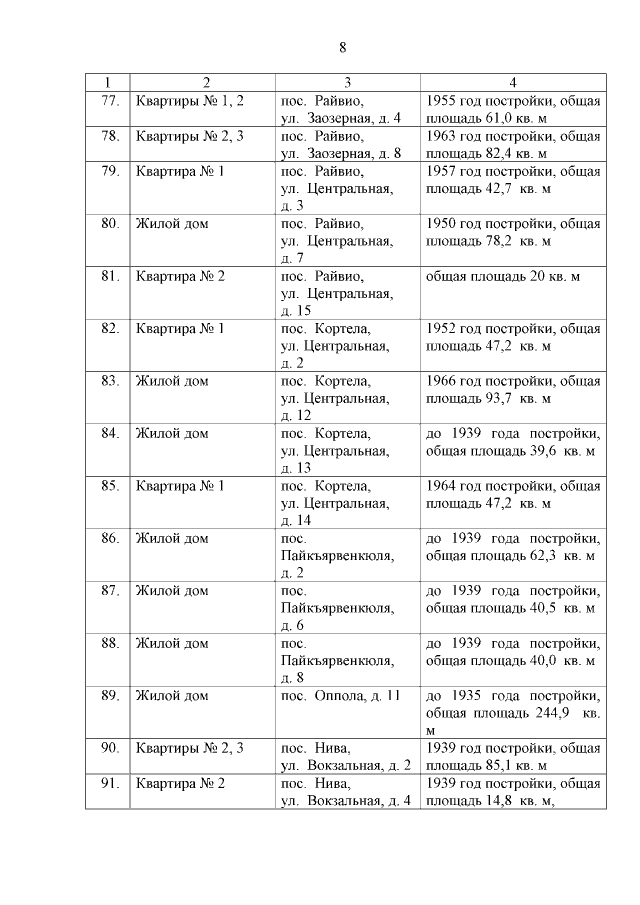 8

| 1 | 2 | 3 | 4 |
|---|---|---|---|
| 77. | Квартиры № 1, 2 | пос. Райвио, ул. Заозерная, д. 4 | 1955 год постройки, общая площадь 61,0 кв. м |
| 78. | Квартиры № 2, 3 | пос. Райвио, ул. Заозерная, д. 8 | 1963 год постройки, общая площадь 82,4 кв. м |
| 79. | Квартира № 1 | пос. Райвио, ул. Центральная, д. 3 | 1957 год постройки, общая площадь 42,7 кв. м |
| 80. | Жилой дом | пос. Райвио, ул. Центральная, д. 7 | 1950 год постройки, общая площадь 78,2 кв. м |
| 81. | Квартира № 2 | пос. Райвио, ул. Центральная, д. 15 | общая площадь 20 кв. м |
| 82. | Квартира № 1 | пос. Кортела, ул. Центральная, д. 2 | 1952 год постройки, общая площадь 47,2 кв. м |
| 83. | Жилой дом | пос. Кортела, ул. Центральная, д. 12 | 1966 год постройки, общая площадь 93,7 кв. м |
| 84. | Жилой дом | пос. Кортела, ул. Центральная, д. 13 | до 1939 года постройки, общая площадь 39,6 кв. м |
| 85. | Квартира № 1 | пос. Кортела, ул. Центральная, д. 14 | 1964 год постройки, общая площадь 47,2 кв. м |
| 86. | Жилой дом | пос. Пайкъярвенкюля, д. 2 | до 1939 года постройки, общая площадь 62,3 кв. м |
| 87. | Жилой дом | пос. Пайкъярвенкюля, д. 6 | до 1939 года постройки, общая площадь 40,5 кв. м |
| 88. | Жилой дом | пос. Пайкъярвенкюля, д. 8 | до 1939 года постройки, общая площадь 40,0 кв. м |
| 89. | Жилой дом | пос. Оппола, д. 11 | до 1935 года постройки, общая площадь 244,9 кв. м |
| 90. | Квартиры № 2, 3 | пос. Нива, ул. Вокзальная, д. 2 | 1939 год постройки, общая площадь 85,1 кв. м |
| 91. | Квартира № 2 | пос. Нива, ул. Вокзальная, д. 4 | 1939 год постройки, общая площадь 14,8 кв. м, |